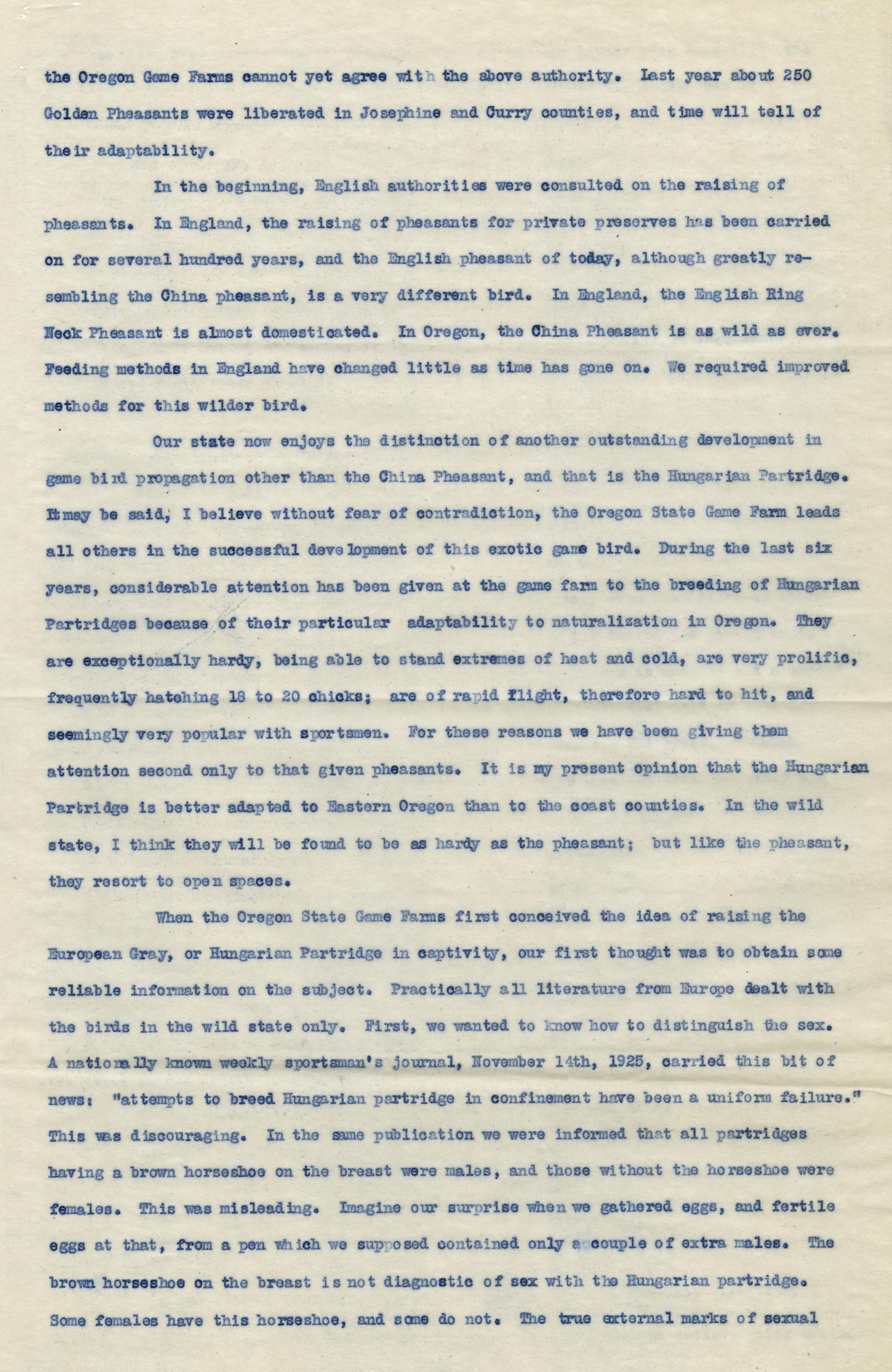 the Oregon Game Farms cannot yet agree with the above authority. Last year about 250 Golden Pheasants were liberated in Josephine and Curry counties, and time will tell of their adaptability.

In the beginning, English authorities were consulted on the raising of pheasants. In England, the raising of pheasants for private preserves has been carried on for several hundred years, and the English pheasant of today, although greatly resembling the China pheasant, is a very different bird. In England, the English Ring Neck Pheasant is almost domesticated. In Oregon, the China Pheasant is as wild as ever. Feeding methods in England have changed little as time has gone on. We required improved methods for this wilder bird.

Our state now enjoys the distinction of another outstanding development in game bird propagation other than the China Pheasant, and that is the Hungarian Partridge. It may be said, I believe without fear of contradiction, the Oregon State Game Farm leads all others in the successful development of this exotic game bird. During the last six years, considerable attention has been given at the game farm to the breeding of Hungarian Partridges because of their particular adaptability to naturalization in Oregon. They are exceptionally hardy, being able to stand extremes of heat and cold, are very prolific, frequently hatching 18 to 20 chicks; are of rapid flight, therefore hard to hit, and seemingly very popular with sportsmen. For these reasons we have been giving them attention second only to that given pheasants. It is my present opinion that the Hungarian Partridge is better adapted to Eastern Oregon than to the coast counties. In the wild state, I think they will be found to be as hardy as the pheasant; but like the pheasant, they resort to open spaces.

When the Oregon State Game Farms first conceived the idea of raising the European Gray, or Hungarian Partridge in captivity, our first thought was to obtain some reliable information on the subject. Practically all literature from Europe dealt with the birds in the wild state only. First, we wanted to know how to distinguish the sex. A nationally known weekly sportsman's journal, November 14th, 1925, carried this bit of news: "attempts to breed Hungarian partridge in confinement have been a uniform failure." This was discouraging. In the same publication we were informed that all partridges having a brown horseshoe on the breast were males, and those without the horseshoe were females. This was misleading. Imagine our surprise when we gathered eggs, and fertile eggs at that, from a pen which we supposed contained only a couple of extra males. The brown horseshoe on the breast is not diagnostic of sex with the Hungarian partridge. Some females have this horseshoe, and some do not. The true external marks of sexual